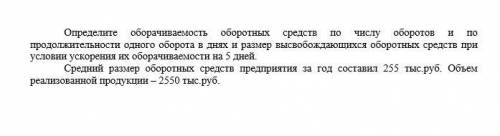 Определите оборачиваемость оборотных средств по числу оборотов и по продолжительности одного оборота в днях и размер высвобождающихся оборотных средств при условии ускорения их оборачиваемости на 5 дней.

Средний размер оборотных средств предприятия за год составил 255 тыс.руб. Объем реализованной продукции – 2550 тыс.руб.